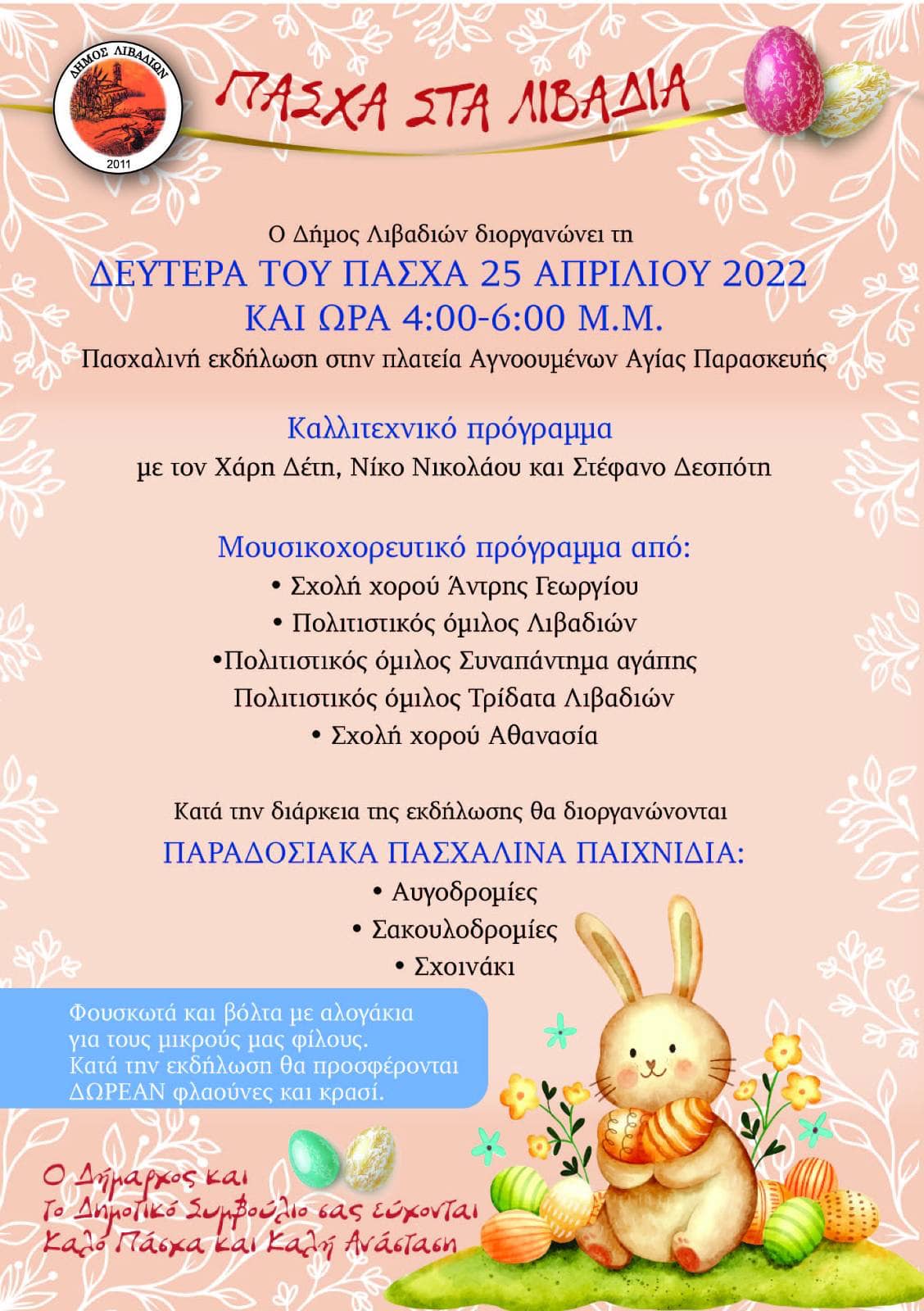 ΔΗΜΟΣ ΛΙΒΑΔΙΩΝ
2011

ΠΑΣΧΑ ΣΤΑ ΛΙΒΑΔΙΑ

Ο Δήμος Λιβαδιών διοργανώνει τη
ΔΕΥΤΕΡΑ ΤΟΥ ΠΑΣΧΑ 25 ΑΠΡΙΛΙΟΥ 2022
ΚΑΙ ΩΡΑ 4:00-6:00 Μ.Μ.
Πασχαλινή εκδήλωση στην πλατεία Αγνοουμένων Αγίας Παρασκευής

Καλλιτεχνικό πρόγραμμα
με τον Χάρη Δέτη, Νίκο Νικολάου και Στέφανο Δεσπότη

Μουσικοχορευτικό πρόγραμμα από:
• Σχολή χορού Άντρης Γεωργίου
• Πολιτιστικός όμιλος Λιβαδιών
•Πολιτιστικός όμιλος Συναπάντημα αγάπης
Πολιτιστικός όμιλος Τρίδατα Λιβαδιών
• Σχολή χορού Αθανασία

Κατά την διάρκεια της εκδήλωσης θα διοργανώνονται
ΠΑΡΑΔΟΣΙΑΚΑ ΠΑΣΧΑΛΙΝΑ ΠΑΙΧΝΙΔΙΑ:
• Αυγοδρομίες
• Σακουλοδρομίες
• Σχοινάκι

Φουσκωτά και βόλτα με αλογάκια για τους μικρούς μας φίλους.
Κατά την εκδήλωση θα προσφέρονται ΔΩΡΕΑΝ φλαούνες και κρασί.

Ο Δήμαρχος και το Δημοτικό Συμβούλιο σας εύχονται Καλό Πάσχα και Καλή Ανάσταση